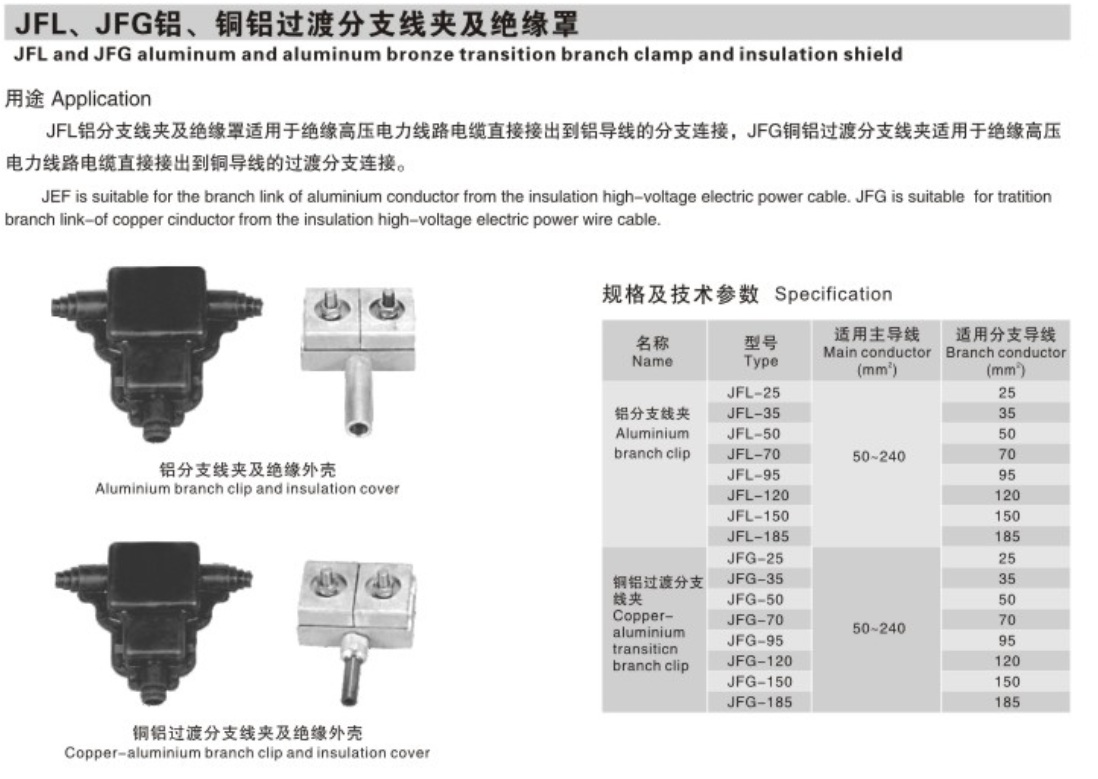 JFL、JFG铝、铜铝过渡分支线夹及绝缘罩
JFL and JFG aluminum and aluminum bronze transition branch clamp and insulation shield

用途 Application

JFL铝分支线夹及绝缘罩适用于绝缘高压电力线路电缆直接接出到铝导线的分支连接，JFG铜铝过渡分支线夹适用于绝缘高压电力线路电缆直接接出到铜导线的过渡分支连接。

JEF is suitable for the branch link of aluminium conductor from the insulation high-voltage electric power cable. JFG is suitable for tratition branch link-of copper cinductor from the insulation high-voltage electric power wire cable.

铝分支线夹及绝缘外壳
Aluminium branch clip and insulation cover

铜铝过渡分支线夹及绝缘外壳
Copper-aluminium branch clip and insulation cover

规格及技术参数 Specification

| 名称 Name | 型号 Type | 适用主导线 Main conductor ($mm^2$) | 适用分支导线 Branch conductor ($mm^2$) |
|---|---|---|---|
| 铝分支线夹 Aluminium branch clip | JFL-25 | 50~240 | 25 |
| | JFL-35 | | 35 |
| | JFL-50 | | 50 |
| | JFL-70 | | 70 |
| | JFL-95 | | 95 |
| | JFL-120 | | 120 |
| | JFL-150 | | 150 |
| | JFL-185 | | 185 |
| 铜铝过渡分支线夹 Copper-aluminium transiticn branch clip | JFG-25 | 50~240 | 25 |
| | JFG-35 | | 35 |
| | JFG-50 | | 50 |
| | JFG-70 | | 70 |
| | JFG-95 | | 95 |
| | JFG-120 | | 120 |
| | JFG-150 | | 150 |
| | JFG-185 | | 185 |